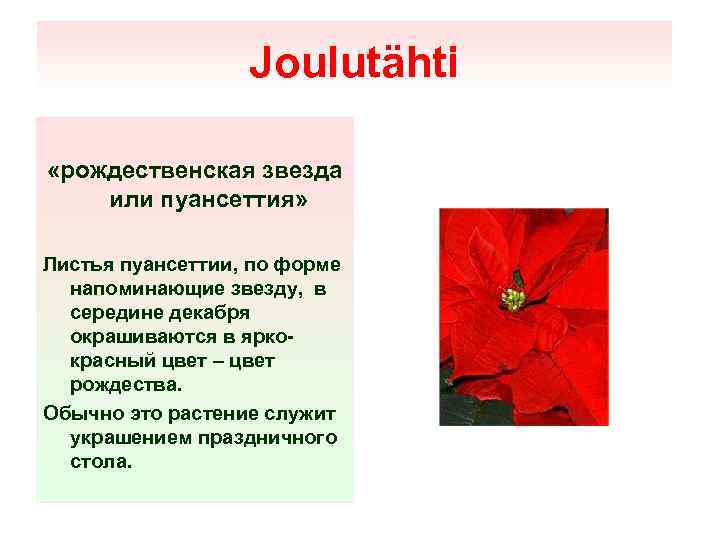 Joulutähti

«рождественская звезда или пуансеттия»

Листья пуансеттии, по форме напоминающие звезду, в середине декабря окрашиваются в ярко-красный цвет – цвет рождества.

Обычно это растение служит украшением праздничного стола.